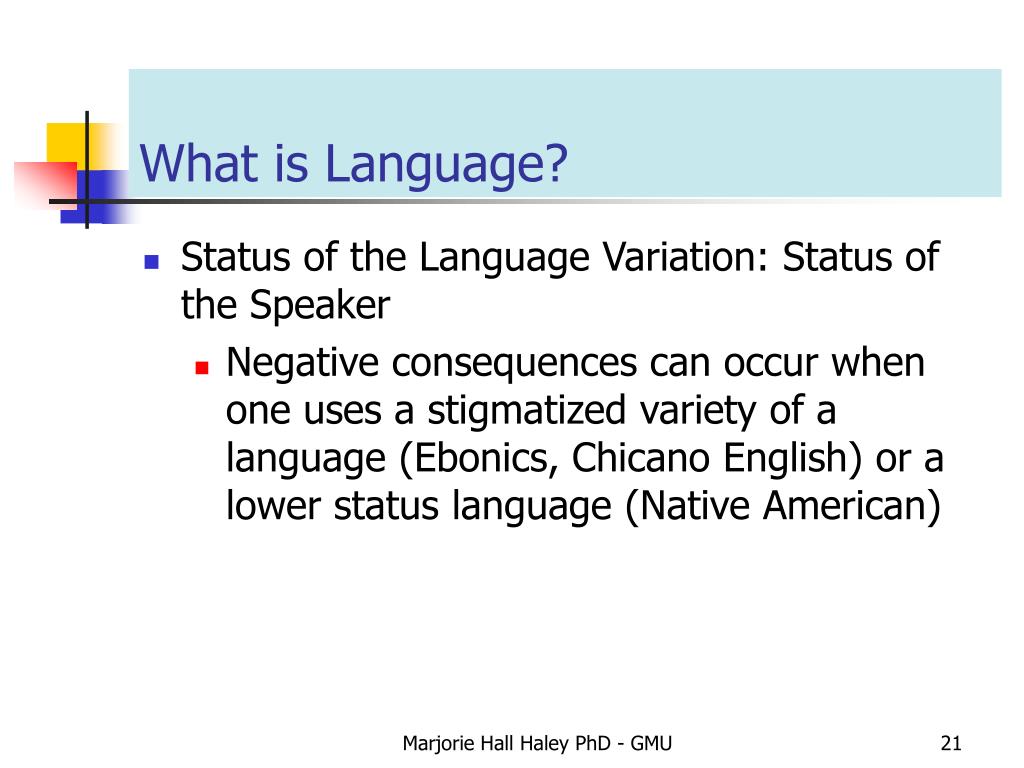 What is Language?

Status of the Language Variation: Status of the Speaker

Negative consequences can occur when one uses a stigmatized variety of a language (Ebonics, Chicano English) or a lower status language (Native American)

Marjorie Hall Haley PhD - GMU

21